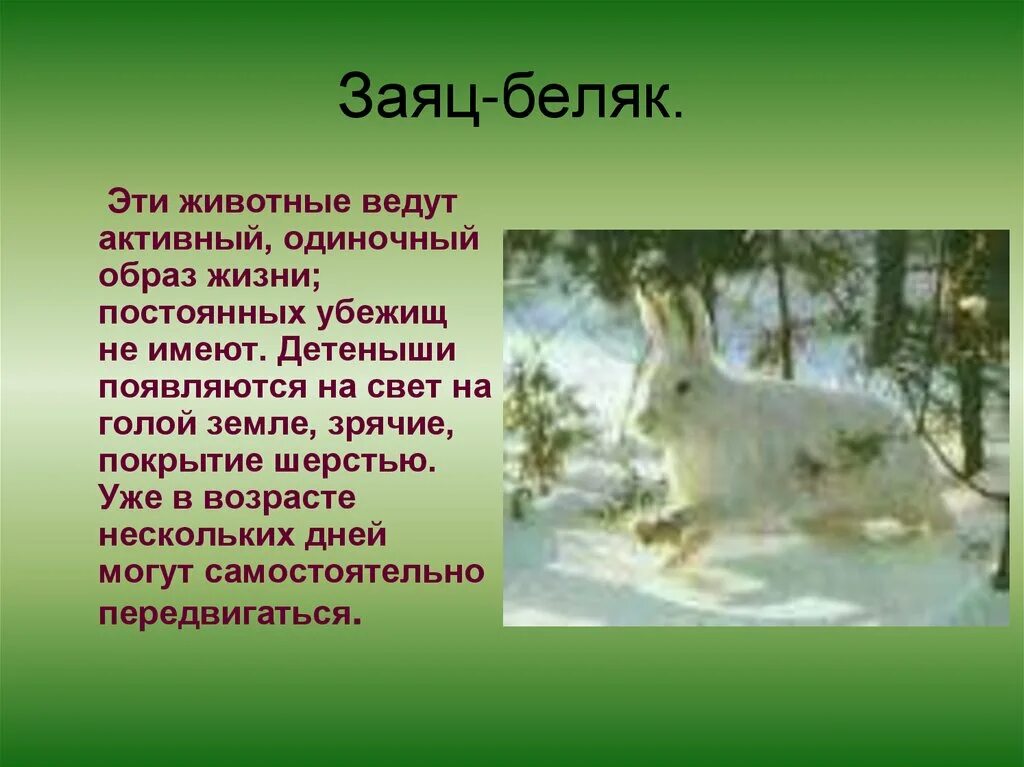 Заяц-беляк.

Эти животные ведут активный, одиночный образ жизни; постоянных убежищ не имеют. Детеныши появляются на свет на голой земле, зрячие, покрытие шерстью. Уже в возрасте нескольких дней могут самостоятельно передвигаться.